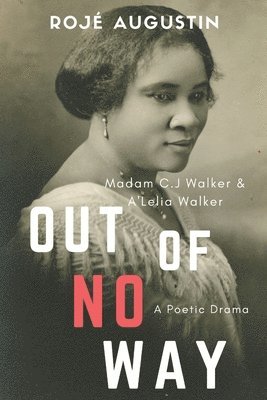 ROJÉ AUGUSTIN

Madam C.J Walker & A'Lelia Walker

OUT OF NO WAY

A Poetic Drama